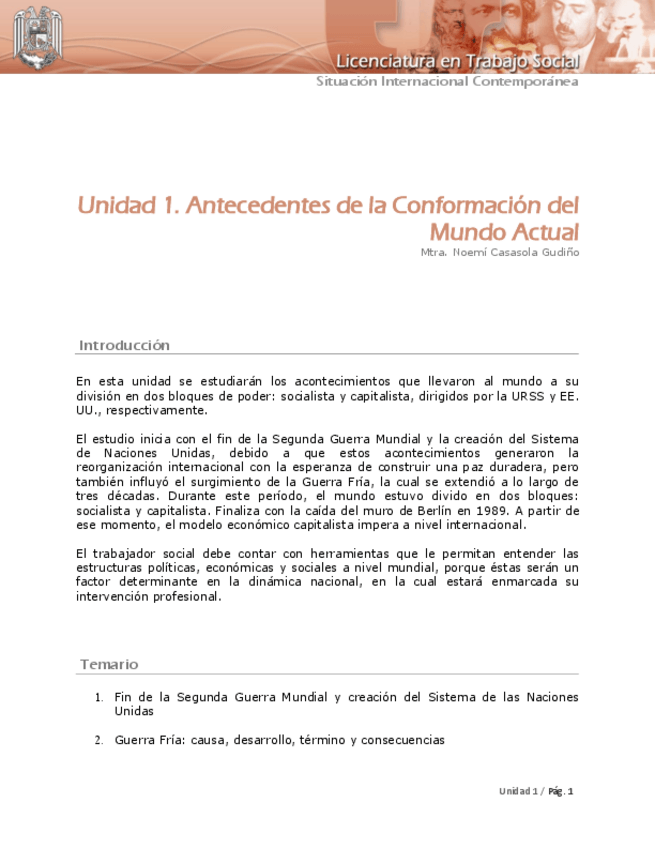 Licenciatura en Trabajo Social
Situación Internacional Contemporánea

Unidad 1. Antecedentes de la Conformación del Mundo Actual
Mtra. Noemí Casasola Gudiño

Introducción

En esta unidad se estudiarán los acontecimientos que llevaron al mundo a su división en dos bloques de poder: socialista y capitalista, dirigidos por la URSS y EE. UU., respectivamente.

El estudio inicia con el fin de la Segunda Guerra Mundial y la creación del Sistema de Naciones Unidas, debido a que estos acontecimientos generaron la reorganización internacional con la esperanza de construir una paz duradera, pero también influyó el surgimiento de la Guerra Fría, la cual se extendió a lo largo de tres décadas. Durante este período, el mundo estuvo divido en dos bloques: socialista y capitalista. Finaliza con la caída del muro de Berlín en 1989. A partir de ese momento, el modelo económico capitalista impera a nivel internacional.

El trabajador social debe contar con herramientas que le permitan entender las estructuras políticas, económicas y sociales a nivel mundial, porque éstas serán un factor determinante en la dinámica nacional, en la cual estará enmarcada su intervención profesional.

Temario

1. Fin de la Segunda Guerra Mundial y creación del Sistema de las Naciones Unidas

2. Guerra Fría: causa, desarrollo, término y consecuencias

Unidad 1 / Pág. 1